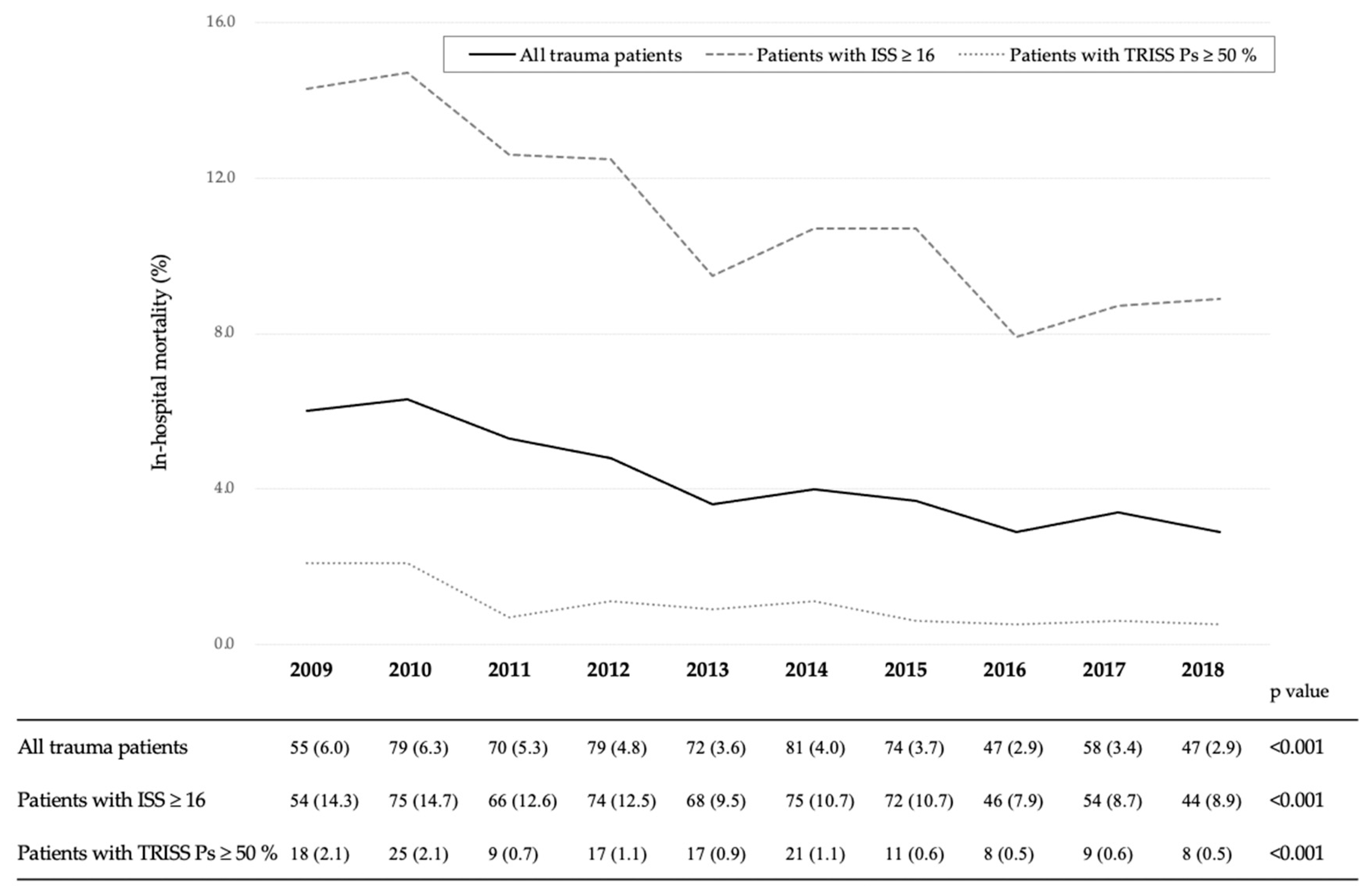 16.0
12.0
8.0
4.0
0.0

In-hospital mortality (%)

All trauma patients
Patients with ISS ≥ 16
Patients with TRISS Ps ≥ 50 %

| | 2009 | 2010 | 2011 | 2012 | 2013 | 2014 | 2015 | 2016 | 2017 | 2018 | p value |
|---|---|---|---|---|---|---|---|---|---|---|---|
| All trauma patients | 55 (6.0) | 79 (6.3) | 70 (5.3) | 79 (4.8) | 72 (3.6) | 81 (4.0) | 74 (3.7) | 47 (2.9) | 58 (3.4) | 47 (2.9) | <0.001 |
| Patients with ISS ≥ 16 | 54 (14.3) | 75 (14.7) | 66 (12.6) | 74 (12.5) | 68 (9.5) | 75 (10.7) | 72 (10.7) | 46 (7.9) | 54 (8.7) | 44 (8.9) | <0.001 |
| Patients with TRISS Ps ≥ 50 % | 18 (2.1) | 25 (2.1) | 9 (0.7) | 17 (1.1) | 17 (0.9) | 21 (1.1) | 11 (0.6) | 8 (0.5) | 9 (0.6) | 8 (0.5) | <0.001 |